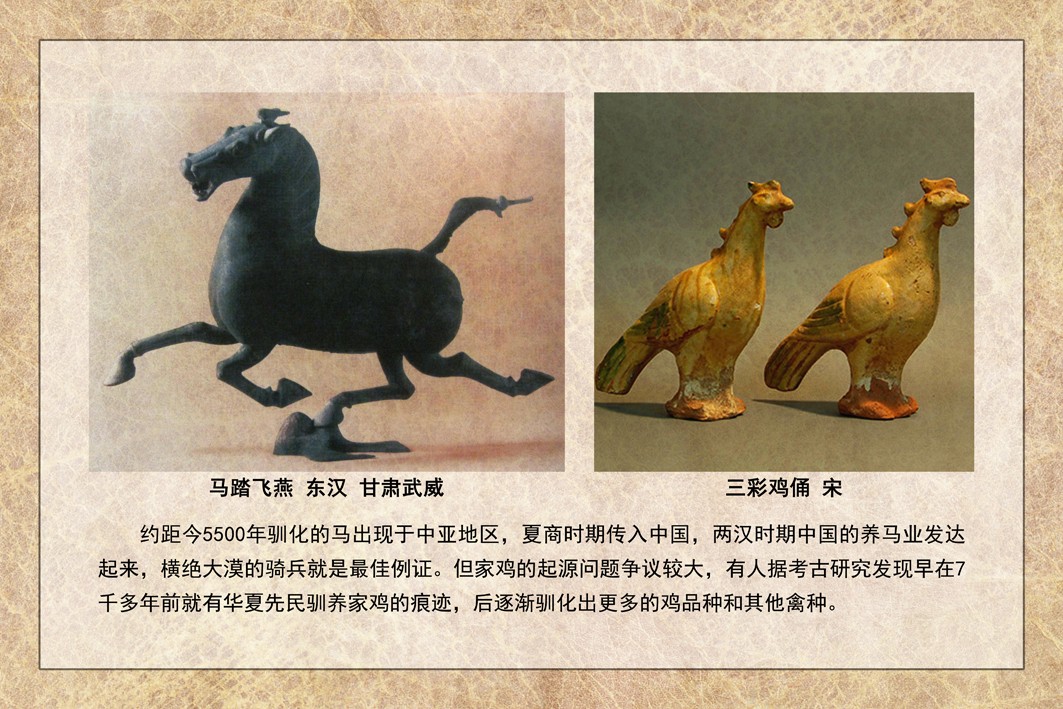 马踏飞燕 东汉 甘肃武威

三彩鸡俑 宋

约距今5500年驯化的马出现于中亚地区，夏商时期传入中国，两汉时期中国的养马业发达起来，横绝大漠的骑兵就是最佳例证。但家鸡的起源问题争议较大，有人据考古研究发现早在7千多年前就有华夏先民驯养家鸡的痕迹，后逐渐驯化出更多的鸡品种和其他禽种。